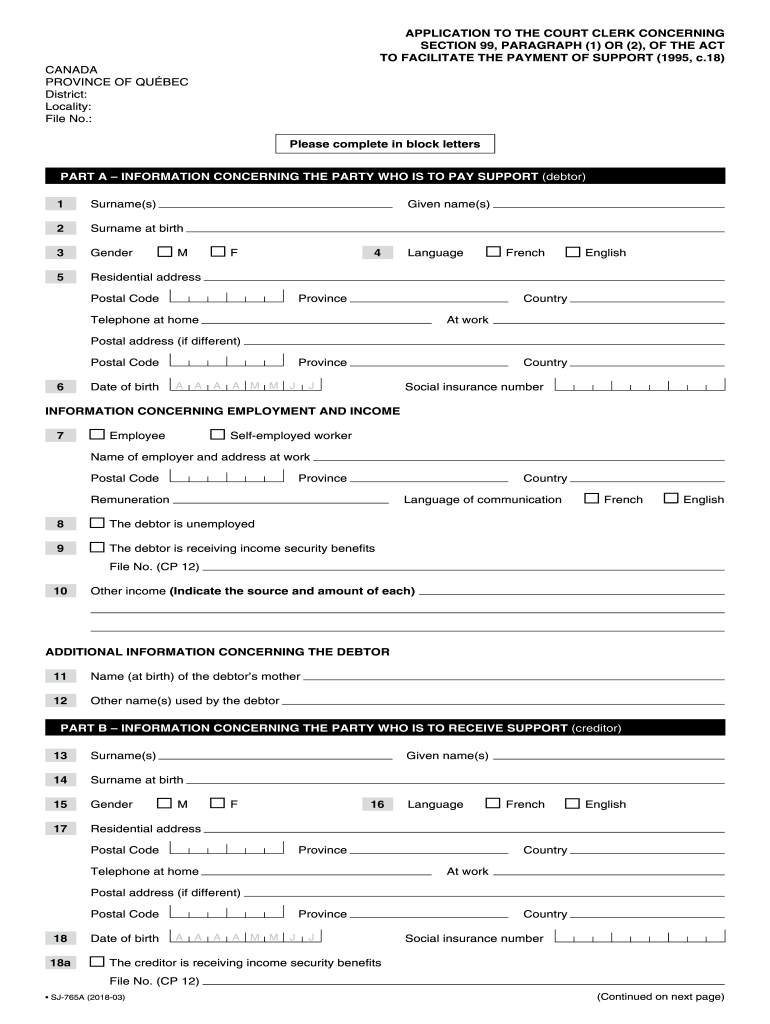 APPLICATION TO THE COURT CLERK CONCERNING SECTION 99, PARAGRAPH (1) OR (2), OF THE ACT TO FACILITATE THE PAYMENT OF SUPPORT (1995, c.18)

CANADA
PROVINCE OF QUÉBEC
District:
Locality:
File No.:

Please complete in block letters

PART A – INFORMATION CONCERNING THE PARTY WHO IS TO PAY SUPPORT (debtor)

1 Surname(s) Given name(s)

2 Surname at birth

3 Gender M F 4 Language French English

5 Residential address
Postal Code Province Country
Telephone at home At work
Postal address (if different)
Postal Code Province Country

6 Date of birth A A A A M M J J Social insurance number

INFORMATION CONCERNING EMPLOYMENT AND INCOME

7 Employee Self-employed worker
Name of employer and address at work
Postal Code Province Country
Remuneration Language of communication French English

8 The debtor is unemployed

9 The debtor is receiving income security benefits
File No. (CP 12)

10 Other income (Indicate the source and amount of each)

ADDITIONAL INFORMATION CONCERNING THE DEBTOR

11 Name (at birth) of the debtor's mother

12 Other name(s) used by the debtor

PART B – INFORMATION CONCERNING THE PARTY WHO IS TO RECEIVE SUPPORT (creditor)

13 Surname(s) Given name(s)

14 Surname at birth

15 Gender M F 16 Language French English

17 Residential address
Postal Code Province Country
Telephone at home At work
Postal address (if different)
Postal Code Province Country

18 Date of birth A A A A M M J J Social insurance number

18a The creditor is receiving income security benefits
File No. (CP 12)

• SJ-765A (2018-03) (Continued on next page)